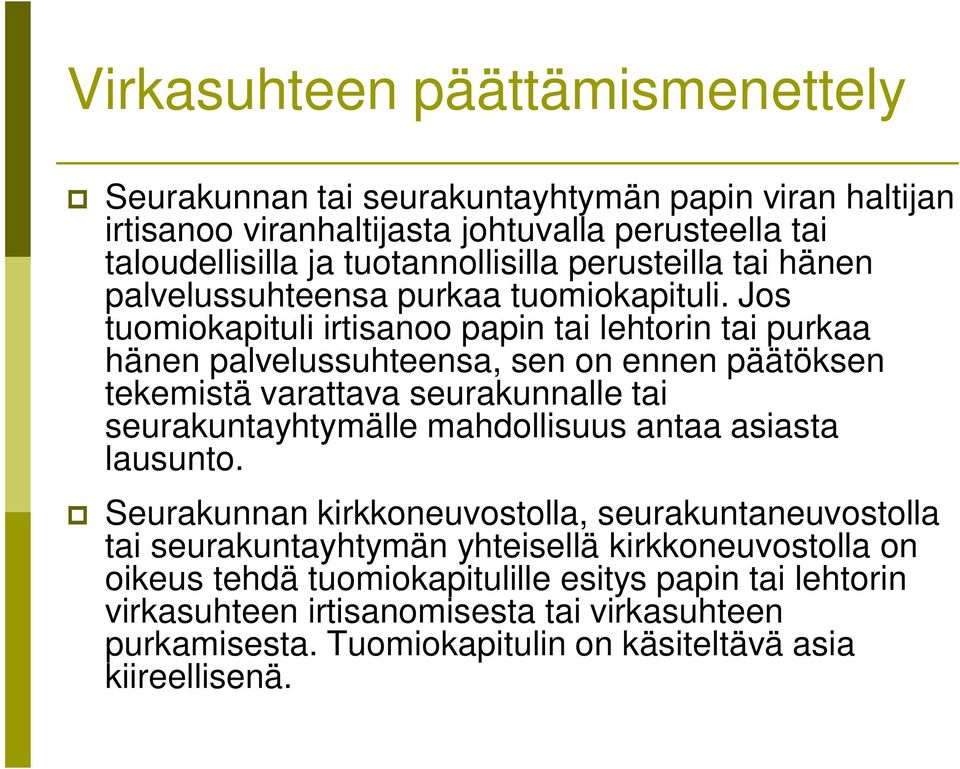 Virkasuhteen päättämismenettely

Seurakunnan tai seurakuntayhtymän papin viran haltijan irtisanoo viranhaltijasta johtuvalla perusteella tai taloudellisilla ja tuotannollisilla perusteilla tai hänen palvelussuhteensa purkaa tuomiokapituli. Jos tuomiokapituli irtisanoo papin tai lehtorin tai purkaa hänen palvelussuhteensa, sen on ennen päätöksen tekemistä varattava seurakunnalle tai seurakuntayhtymälle mahdollisuus antaa asiasta lausunto.

Seurakunnan kirkkoneuvostolla, seurakuntaneuvostolla tai seurakuntayhtymän yhteisellä kirkkoneuvostolla on oikeus tehdä tuomiokapitulille esitys papin tai lehtorin virkasuhteen irtisanomisesta tai virkasuhteen purkamisesta. Tuomiokapitulin on käsiteltävä asia kiireellisenä.